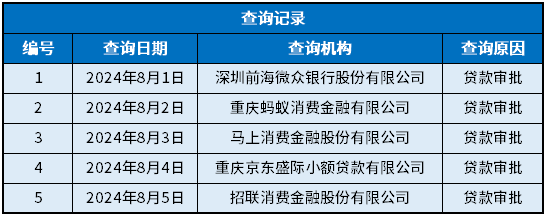 查询记录

| 编号 | 查询日期 | 查询机构 | 查询原因 |
|---|---|---|---|
| 1 | 2024年8月1日 | 深圳前海微众银行股份有限公司 | 贷款审批 |
| 2 | 2024年8月2日 | 重庆蚂蚁消费金融有限公司 | 贷款审批 |
| 3 | 2024年8月3日 | 马上消费金融股份有限公司 | 贷款审批 |
| 4 | 2024年8月4日 | 重庆京东盛际小额贷款有限公司 | 贷款审批 |
| 5 | 2024年8月5日 | 招联消费金融股份有限公司 | 贷款审批 |